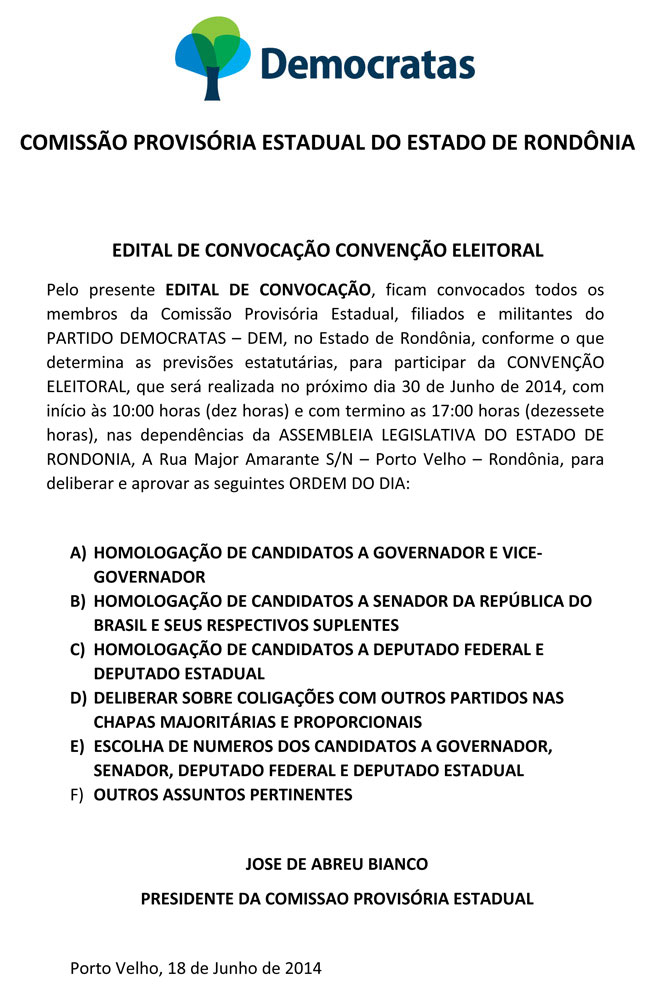 Democratas

COMISSÃO PROVISÓRIA ESTADUAL DO ESTADO DE RONDÔNIA

EDITAL DE CONVOCAÇÃO CONVENÇÃO ELEITORAL

Pelo presente EDITAL DE CONVOCAÇÃO, ficam convocados todos os membros da Comissão Provisória Estadual, filiados e militantes do PARTIDO DEMOCRATAS – DEM, no Estado de Rondônia, conforme o que determina as previsões estatutárias, para participar da CONVENÇÃO ELEITORAL, que será realizada no próximo dia 30 de Junho de 2014, com início às 10:00 horas (dez horas) e com termino as 17:00 horas (dezessete horas), nas dependências da ASSEMBLEIA LEGISLATIVA DO ESTADO DE RONDONIA, A Rua Major Amarante S/N – Porto Velho – Rondônia, para deliberar e aprovar as seguintes ORDEM DO DIA:

A) HOMOLOGAÇÃO DE CANDIDATOS A GOVERNADOR E VICE-GOVERNADOR
B) HOMOLOGAÇÃO DE CANDIDATOS A SENADOR DA REPÚBLICA DO BRASIL E SEUS RESPECTIVOS SUPLENTES
C) HOMOLOGAÇÃO DE CANDIDATOS A DEPUTADO FEDERAL E DEPUTADO ESTADUAL
D) DELIBERAR SOBRE COLIGAÇÕES COM OUTROS PARTIDOS NAS CHAPAS MAJORITÁRIAS E PROPORCIONAIS
E) ESCOLHA DE NUMEROS DOS CANDIDATOS A GOVERNADOR, SENADOR, DEPUTADO FEDERAL E DEPUTADO ESTADUAL
F) OUTROS ASSUNTOS PERTINENTES

JOSE DE ABREU BIANCO

PRESIDENTE DA COMISSAO PROVISÓRIA ESTADUAL

Porto Velho, 18 de Junho de 2014